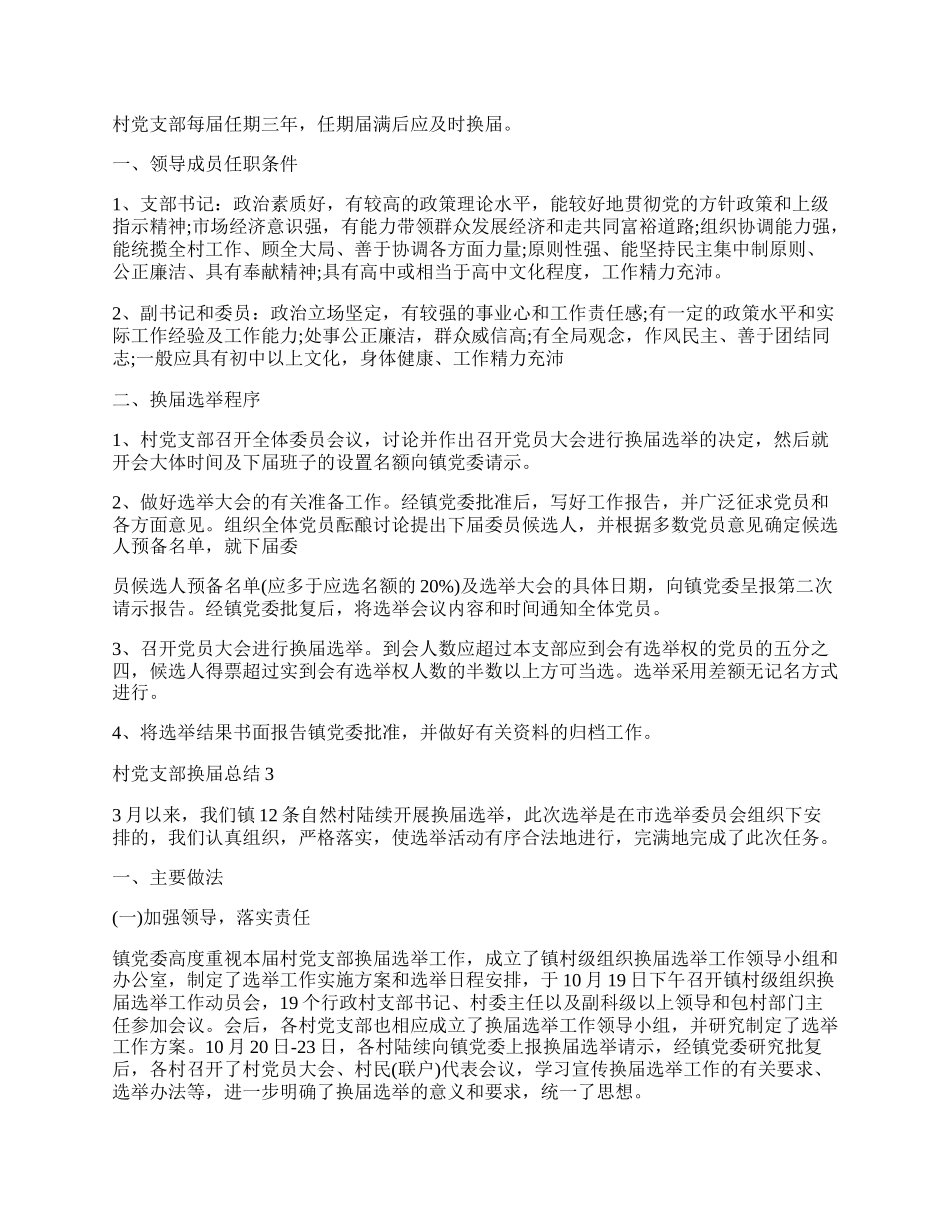 村党支部每届任期三年，任期届满后应及时换届。

一、领导成员任职条件

1、支部书记：政治素质好，有较高的政策理论水平，能较好地贯彻党的方针政策和上级指示精神;市场经济意识强，有能力带领群众发展经济和走共同富裕道路;组织协调能力强，能统揽全村工作、顾全大局、善于协调各方面力量;原则性强、能坚持民主集中制原则、公正廉洁、具有奉献精神;具有高中或相当于高中文化程度，工作精力充沛。

2、副书记和委员：政治立场坚定，有较强的事业心和工作责任感;有一定的政策水平和实际工作经验及工作能力;处事公正廉洁，群众威信高;有全局观念，作风民主、善于团结同志;一般应具有初中以上文化，身体健康、工作精力充沛

二、换届选举程序

1、村党支部召开全体委员会议，讨论并作出召开党员大会进行换届选举的决定，然后就开会大体时间及下届班子的设置名额向镇党委请示。

2、做好选举大会的有关准备工作。经镇党委批准后，写好工作报告，并广泛征求党员和各方面意见。组织全体党员酝酿讨论提出下届委员候选人，并根据多数党员意见确定候选人预备名单，就下届委

员候选人预备名单(应多于应选名额的 20%)及选举大会的具体日期，向镇党委呈报第二次请示报告。经镇党委批复后，将选举会议内容和时间通知全体党员。

3、召开党员大会进行换届选举。到会人数应超过本支部应到会有选举权的党员的五分之四，候选人得票超过实到会有选举权人数的半数以上方可当选。选举采用差额无记名方式进行。

4、将选举结果书面报告镇党委批准，并做好有关资料的归档工作。

村党支部换届总结 3

3 月以来，我们镇 12 条自然村陆续开展换届选举，此次选举是在市选举委员会组织下安排的，我们认真组织，严格落实，使选举活动有序合法地进行，完满地完成了此次任务。

一、主要做法

(一)加强领导，落实责任

镇党委高度重视本届村党支部换届选举工作，成立了镇村级组织换届选举工作领导小组和办公室，制定了选举工作实施方案和选举日程安排，于 10 月 19 日下午召开镇村级组织换届选举工作动员会，19 个行政村支部书记、村委主任以及副科级以上领导和包村部门主任参加会议。会后，各村党支部也相应成立了换届选举工作领导小组，并研究制定了选举工作方案。10 月 20 日-23 日，各村陆续向镇党委上报换届选举请示，经镇党委研究批复后，各村召开了村党员大会、村民(联户)代表会议，学习宣传换届选举工作的有关要求、选举办法等，进一步明确了换届选举的意义和要求，统一了思想。